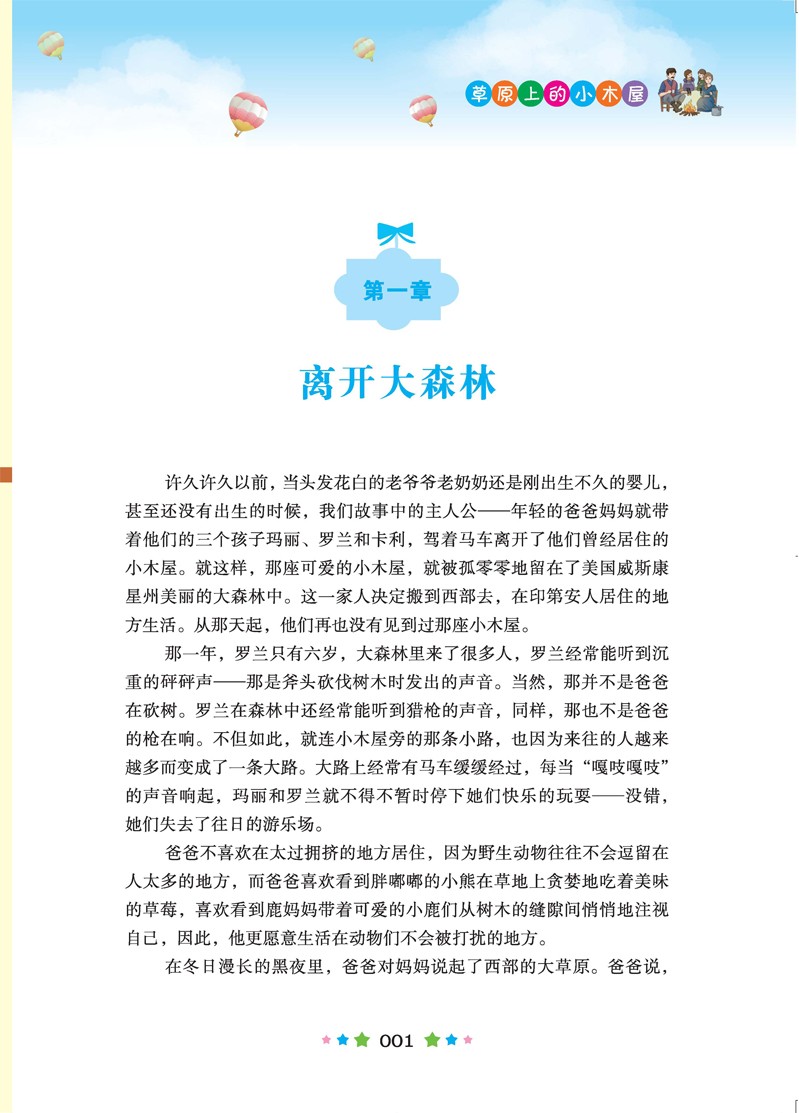 草原上的小木屋

第一章

离开大森林

许久许久以前，当头发花白的老爷爷老奶奶还是刚出生不久的婴儿，甚至还没有出生的时候，我们故事中的主人公——年轻的爸爸妈妈就带着他们的三个孩子玛丽、罗兰和卡利，驾着马车离开了他们曾经居住的小木屋。就这样，那座可爱的小木屋，就被孤零零地留在了美国威斯康星州美丽的大森林中。这一家人决定搬到西部去，在印第安人居住的地方生活。从那天起，他们再也没有见到过那座小木屋。

那一年，罗兰只有六岁，大森林里来了很多人，罗兰经常能听到沉重的砰砰声——那是斧头砍伐树木时发出的声音。当然，那并不是爸爸在砍树。罗兰在森林中还经常能听到猎枪的声音，同样，那也不是爸爸的枪在响。不但如此，就连小木屋旁的那条小路，也因为来往的人越来越多而变成了一条大路。大路上经常有马车缓缓经过，每当“嘎吱嘎吱”的声音响起，玛丽和罗兰就不得不暂时停下她们快乐的玩耍——没错，她们失去了往日的游乐场。

爸爸不喜欢在太过拥挤的地方居住，因为野生动物往往不会逗留在人太多的地方，而爸爸喜欢看到胖嘟嘟的小熊在草地上贪婪地吃着美味的草莓，喜欢看到鹿妈妈带着可爱的小鹿们从树木的缝隙间悄悄地注视自己，因此，他更愿意生活在动物们不会被打扰的地方。

在冬日漫长的黑夜里，爸爸对妈妈说起了西部的大草原。爸爸说，

001